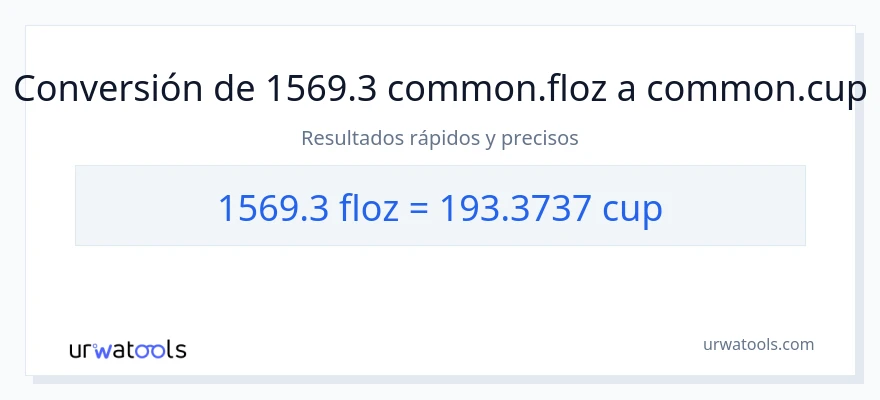 Conversión de 1569.3 common.floz a common.cup

Resultados rápidos y precisos

1569.3 floz = 193.3737 cup

urwatools

urwatools.com